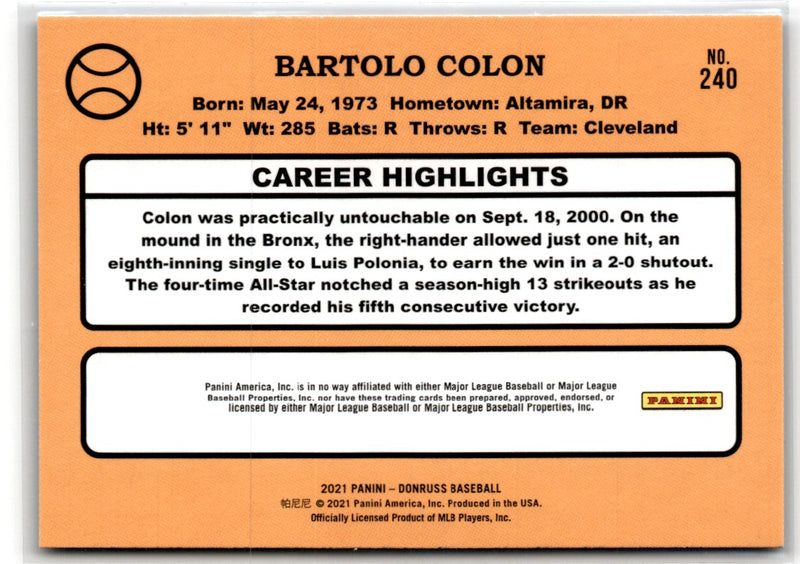 BARTOLO COLON

NO.
240

Born: May 24, 1973 Hometown: Altamira, DR
Ht: 5' 11" Wt: 285 Bats: R Throws: R Team: Cleveland

CAREER HIGHLIGHTS

Colon was practically untouchable on Sept. 18, 2000. On the mound in the Bronx, the right-hander allowed just one hit, an eighth-inning single to Luis Polonia, to earn the win in a 2-0 shutout. The four-time All-Star notched a season-high 13 strikeouts as he recorded his fifth consecutive victory.

Panini America, Inc. is in no way affiliated with either Major League Baseball or Major League Baseball Properties, Inc. nor have these trading cards been prepared, approved, endorsed, or licensed by either Major League Baseball or Major League Baseball Properties, Inc.

PANINI

2021 PANINI – DONRUSS BASEBALL
帕尼尼 © 2021 Panini America, Inc. Produced in the USA.
Officially Licensed Product of MLB Players, Inc.